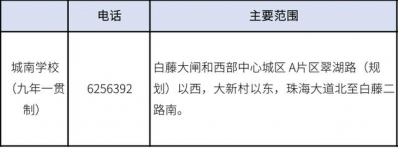 | | 电话 | 主要范围 |
|---|---|---|
| 城南学校（九年一贯制） | 6256392 | 白藤大闸和西部中心城区 A片区翠湖路（规划）以西，大新村以东，珠海大道北至白藤二路南。 |